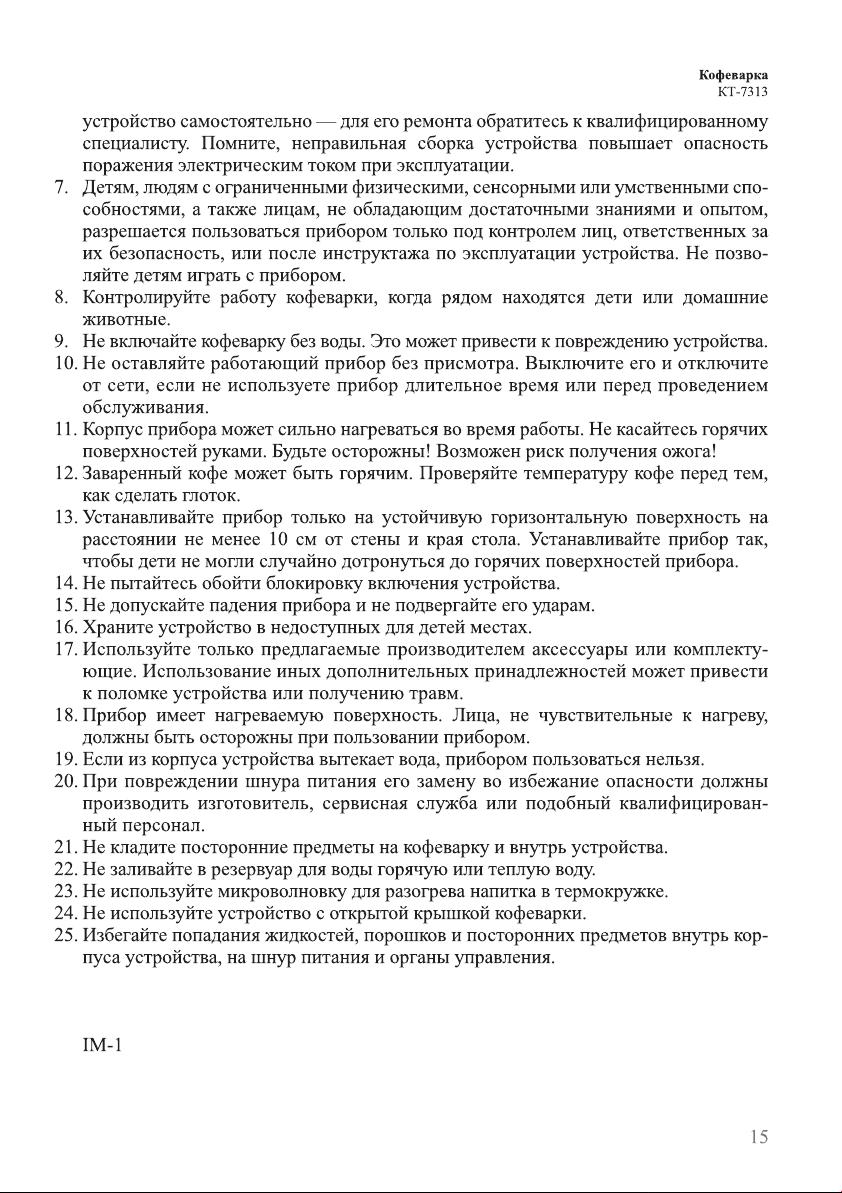 Кофеварка
KT-7313

устройство самостоятельно — для его ремонта обратитесь к квалифицированному специалисту. Помните, неправильная сборка устройства повышает опасность поражения электрическим током при эксплуатации.
7. Детям, людям с ограниченными физическими, сенсорными или умственными способностями, а также лицам, не обладающим достаточными знаниями и опытом, разрешается пользоваться прибором только под контролем лиц, ответственных за их безопасность, или после инструктажа по эксплуатации устройства. Не позволяйте детям играть с прибором.
8. Контролируйте работу кофеварки, когда рядом находятся дети или домашние животные.
9. Не включайте кофеварку без воды. Это может привести к повреждению устройства.
10. Не оставляйте работающий прибор без присмотра. Выключите его и отключите от сети, если не используете прибор длительное время или перед проведением обслуживания.
11. Корпус прибора может сильно нагреваться во время работы. Не касайтесь горячих поверхностей руками. Будьте осторожны! Возможен риск получения ожога!
12. Заваренный кофе может быть горячим. Проверяйте температуру кофе перед тем, как сделать глоток.
13. Устанавливайте прибор только на устойчивую горизонтальную поверхность на расстоянии не менее 10 см от стены и края стола. Устанавливайте прибор так, чтобы дети не могли случайно дотронуться до горячих поверхностей прибора.
14. Не пытайтесь обойти блокировку включения устройства.
15. Не допускайте падения прибора и не подвергайте его ударам.
16. Храните устройство в недоступных для детей местах.
17. Используйте только предлагаемые производителем аксессуары или комплектующие. Использование иных дополнительных принадлежностей может привести к поломке устройства или получению травм.
18. Прибор имеет нагреваемую поверхность. Лица, не чувствительные к нагреву, должны быть осторожны при пользовании прибором.
19. Если из корпуса устройства вытекает вода, прибором пользоваться нельзя.
20. При повреждении шнура питания его замену во избежание опасности должны производить изготовитель, сервисная служба или подобный квалифицированный персонал.
21. Не кладите посторонние предметы на кофеварку и внутрь устройства.
22. Не заливайте в резервуар для воды горячую или теплую воду.
23. Не используйте микроволновку для разогрева напитка в термокружке.
24. Не используйте устройство с открытой крышкой кофеварки.
25. Избегайте попадания жидкостей, порошков и посторонних предметов внутрь корпуса устройства, на шнур питания и органы управления.

IM-1

15